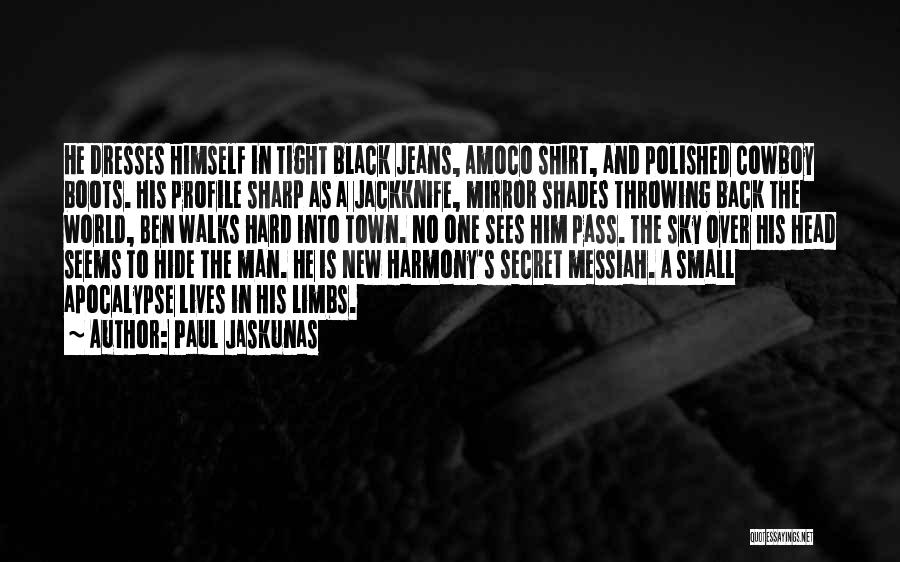 HE DRESSES HIMSELF IN TIGHT BLACK JEANS, AMOCO SHIRT, AND POLISHED COWBOY BOOTS. HIS PROFILE SHARP AS A JACKKNIFE, MIRROR SHADES THROWING BACK THE WORLD, BEN WALKS HARD INTO TOWN. NO ONE SEES HIM PASS. THE SKY OVER HIS HEAD SEEMS TO HIDE THE MAN. HE IS NEW HARMONY'S SECRET MESSIAH. A SMALL APOCALYPSE LIVES IN HIS LIMBS.

~ AUTHOR: PAUL JASKUNAS

QUOTESSAYINGS.NET